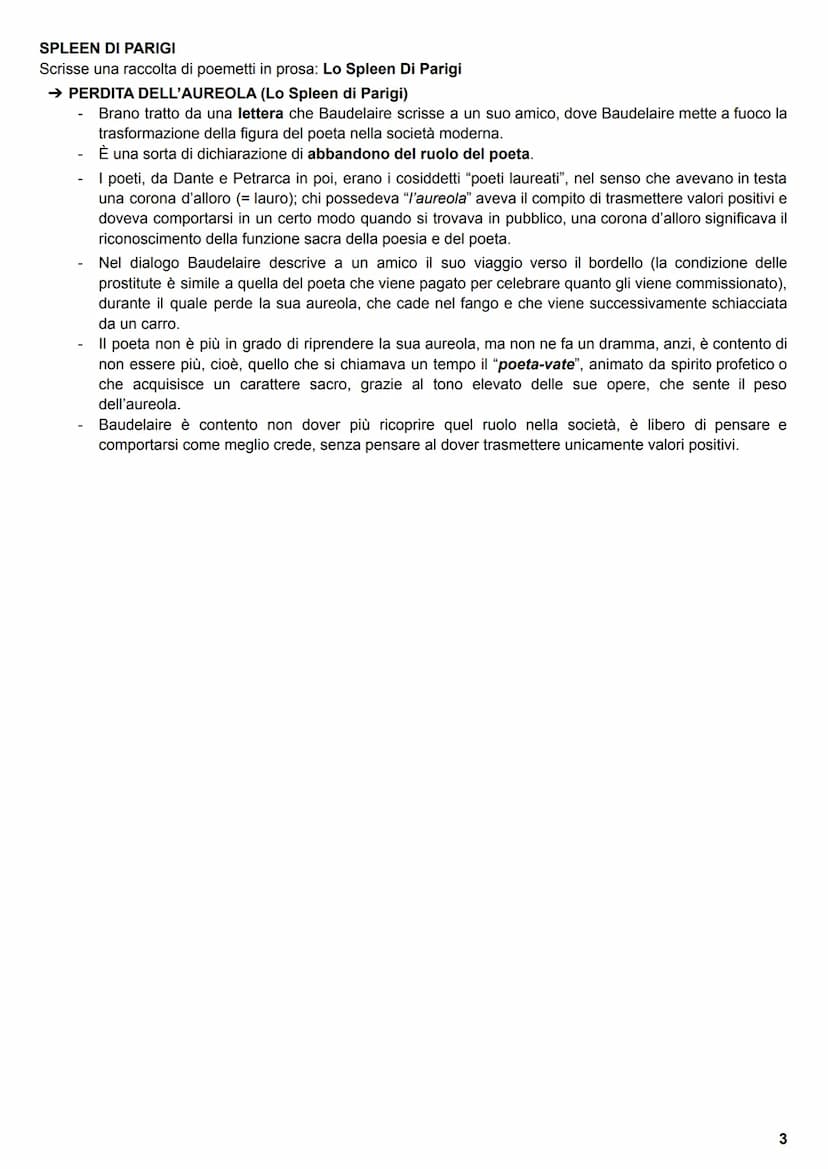 SPLEEN DI PARIGI
Scrisse una raccolta di poemetti in prosa: Lo Spleen Di Parigi

➔ PERDITA DELL'AUREOLA (Lo Spleen di Parigi)

- Brano tratto da una lettera che Baudelaire scrisse a un suo amico, dove Baudelaire mette a fuoco la trasformazione della figura del poeta nella società moderna.
- È una sorta di dichiarazione di abbandono del ruolo del poeta.
- I poeti, da Dante e Petrarca in poi, erano i cosiddetti "poeti laureati", nel senso che avevano in testa una corona d'alloro (= lauro); chi possedeva "l'aureola" aveva il compito di trasmettere valori positivi e doveva comportarsi in un certo modo quando si trovava in pubblico, una corona d'alloro significava il riconoscimento della funzione sacra della poesia e del poeta.
- Nel dialogo Baudelaire descrive a un amico il suo viaggio verso il bordello (la condizione delle prostitute è simile a quella del poeta che viene pagato per celebrare quanto gli viene commissionato), durante il quale perde la sua aureola, che cade nel fango e che viene successivamente schiacciata da un carro.
- Il poeta non è più in grado di riprendere la sua aureola, ma non ne fa un dramma, anzi, è contento di non essere più, cioè, quello che si chiamava un tempo il "poeta-vate", animato da spirito profetico o che acquisisce un carattere sacro, grazie al tono elevato delle sue opere, che sente il peso dell'aureola.
- Baudelaire è contento non dover più ricoprire quel ruolo nella società, è libero di pensare e comportarsi come meglio crede, senza pensare al dover trasmettere unicamente valori positivi.

3